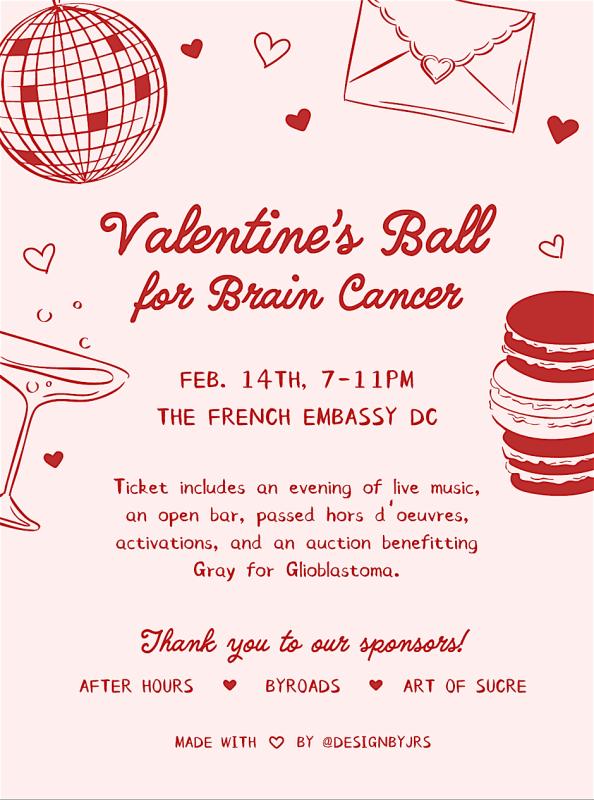 Valentine's Ball for Brain Cancer

FEB. 14TH, 7-11PM
THE FRENCH EMBASSY DC

Ticket includes an evening of live music, an open bar, passed hors d'oeuvres, activations, and an auction benefitting Gray for Glioblastoma.

Thank you to our sponsors!

AFTER HOURS ♥ BYROADS ♥ ART OF SUCRE

MADE WITH ♡ BY @DESIGNBYJRS